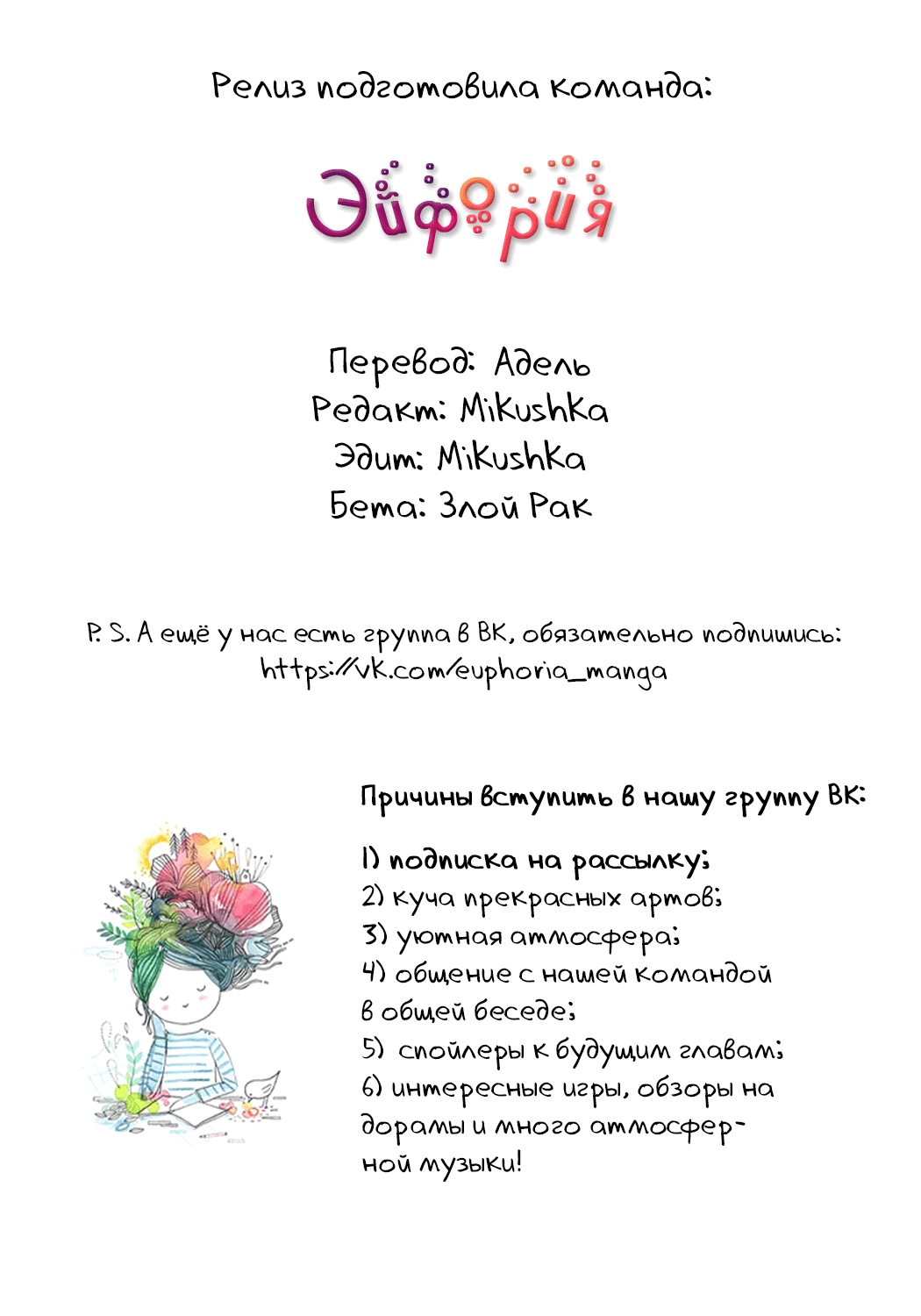 Релиз подготовила команда:

Эйфория

Перевод: Адель
Редакт: MiKushKa
Эдит: MiKushKa
Бета: Злой Рак

P. S. А ещё у нас есть группа в ВК, обязательно подпишись:
https://vk.com/euphoria_manga

Причины вступить в нашу группу ВК:

1) подписка на рассылку;
2) куча прекрасных артов;
3) уютная атмосфера;
4) общение с нашей командой в общей беседе;
5) спойлеры к будущим главам;
6) интересные игры, обзоры на дорамы и много атмосферной музыки!